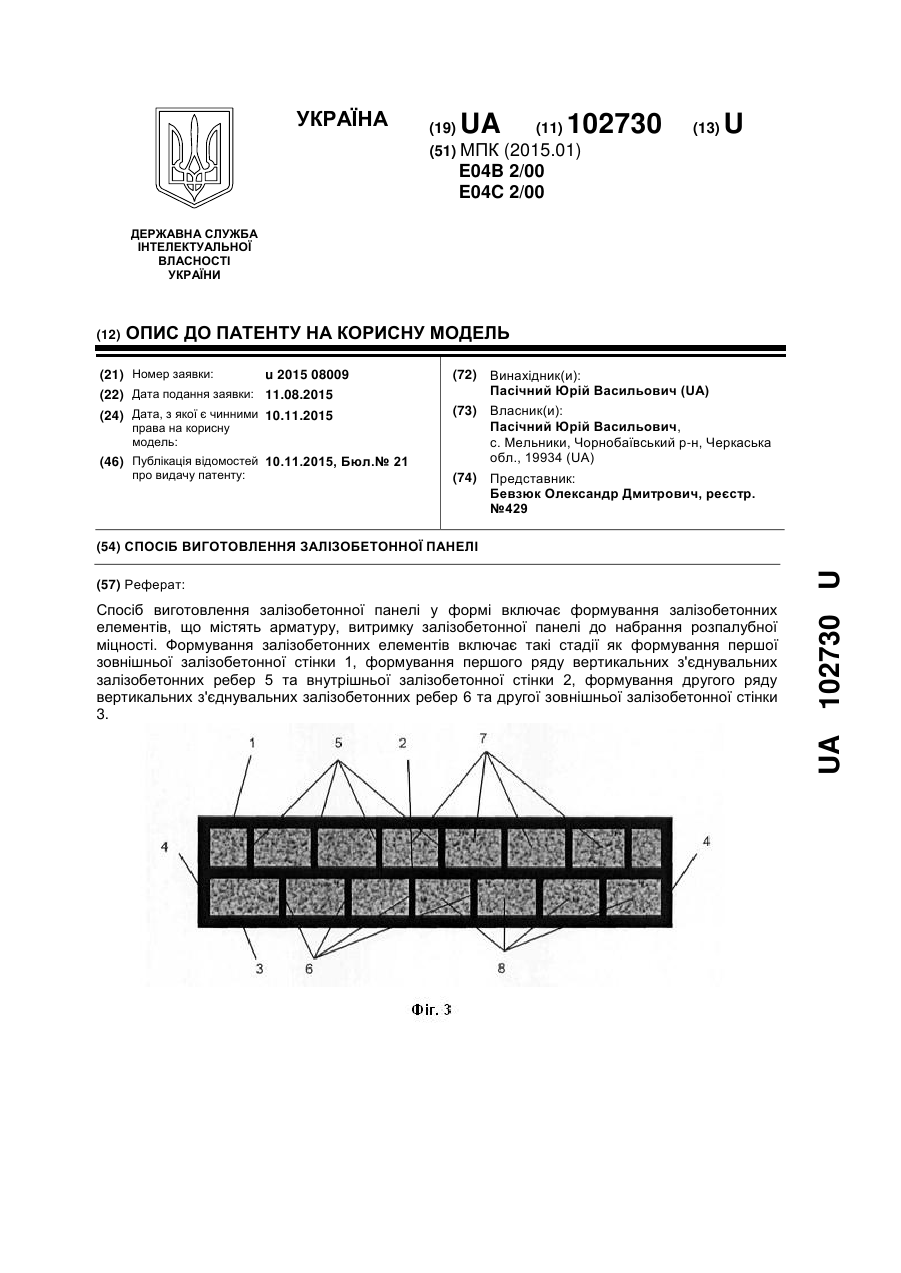 УКРАЇНА

(19) UA (11) 102730 (13) U

(51) МПК (2015.01)
E04B 2/00
E04C 2/00

ДЕРЖАВНА СЛУЖБА ІНТЕЛЕКТУАЛЬНОЇ ВЛАСНОСТІ УКРАЇНИ

(12) ОПИС ДО ПАТЕНТУ НА КОРИСНУ МОДЕЛЬ

(21) Номер заявки: u 2015 08009
(22) Дата подання заявки: 11.08.2015
(24) Дата, з якої є чинними права на корисну модель: 10.11.2015
(46) Публікація відомостей про видачу патенту: 10.11.2015, Бюл.№ 21

(72) Винахідник(и):
Пасічний Юрій Васильович (UA)
(73) Власник(и):
Пасічний Юрій Васильович, с. Мельники, Чорнобаївський р-н, Черкаська обл., 19934 (UA)
(74) Представник:
Бевзюк Олександр Дмитрович, реєстр. №429

(54) СПОСІБ ВИГОТОВЛЕННЯ ЗАЛІЗОБЕТОННОЇ ПАНЕЛІ

(57) Реферат:

Спосіб виготовлення залізобетонної панелі у формі включає формування залізобетонних елементів, що містять арматуру, витримку залізобетонної панелі до набрання розпалубної міцності. Формування залізобетонних елементів включає такі стадії як формування першої зовнішньої залізобетонної стінки 1, формування першого ряду вертикальних з'єднувальних залізобетонних ребер 5 та внутрішньої залізобетонної стінки 2, формування другого ряду вертикальних з'єднувальних залізобетонних ребер 6 та другої зовнішньої залізобетонної стінки 3.

1 5 2 7
4 4
3 6 8

Фіг. 3

UA 102730 U